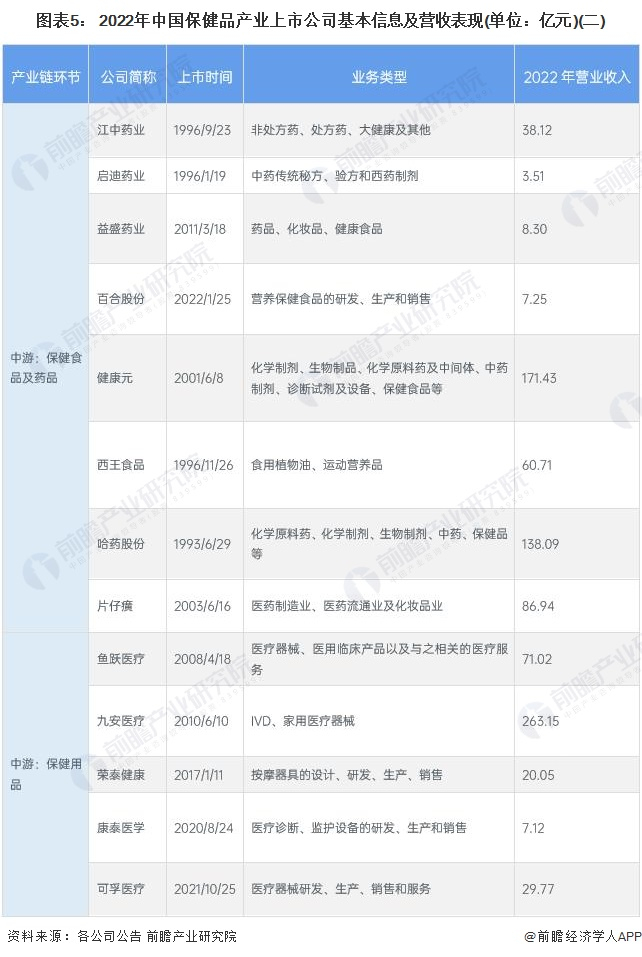 图表5：2022年中国保健品产业上市公司基本信息及营收表现(单位：亿元)(二)

| 产业链环节 | 公司简称 | 上市时间 | 业务类型 | 2022年营业收入 |
|---|---|---|---|---|
| 中游：保健食品及药品 | 江中药业 | 1996/9/23 | 非处方药、处方药、大健康及其他 | 38.12 |
| | 启迪药业 | 1996/1/19 | 中药传统秘方、验方和西药制剂 | 3.51 |
| | 益盛药业 | 2011/3/18 | 药品、化妆品、健康食品 | 8.30 |
| | 百合股份 | 2022/1/25 | 营养保健食品的研发、生产和销售 | 7.25 |
| | 健康元 | 2001/6/8 | 化学制剂、生物制品、化学原料药及中间体、中药制剂、诊断试剂及设备、保健食品等 | 171.43 |
| | 西王食品 | 1996/11/26 | 食用植物油、运动营养品 | 60.71 |
| | 哈药股份 | 1993/6/29 | 化学原料药、化学制剂、生物制剂、中药、保健品等 | 138.09 |
| | 片仔癀 | 2003/6/16 | 医药制造业、医药流通业及化妆品业 | 86.94 |
| 中游：保健用品 | 鱼跃医疗 | 2008/4/18 | 医疗器械、医用临床产品以及与之相关的医疗服务 | 71.02 |
| | 九安医疗 | 2010/6/10 | IVD、家用医疗器械 | 263.15 |
| | 荣泰健康 | 2017/1/11 | 按摩器具的设计、研发、生产、销售 | 20.05 |
| | 康泰医学 | 2020/8/24 | 医疗诊断、监护设备的研发、生产和销售 | 7.12 |
| | 可孚医疗 | 2021/10/25 | 医疗器械研发、生产、销售和服务 | 29.77 |

资料来源：各公司公告 前瞻产业研究院

@前瞻经济学人APP

前瞻产业研究院